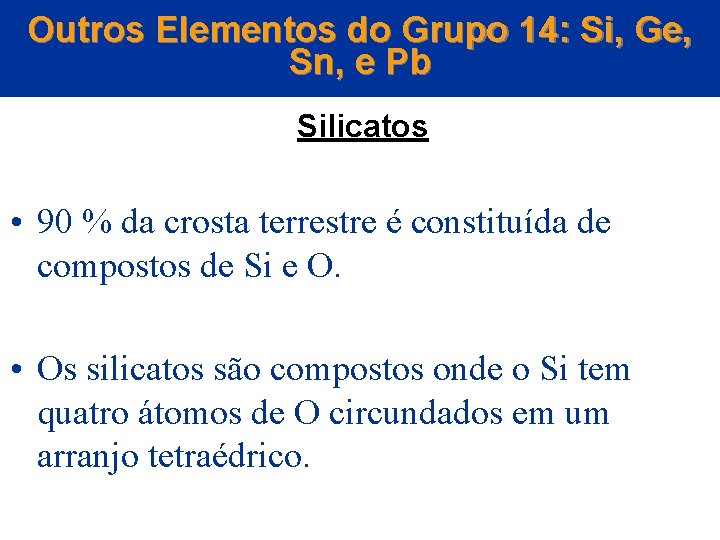 Outros Elementos do Grupo 14: Si, Ge, Sn, e Pb

Silicatos

• 90 % da crosta terrestre é constituída de compostos de Si e O.

• Os silicatos são compostos onde o Si tem quatro átomos de O circundados em um arranjo tetraédrico.